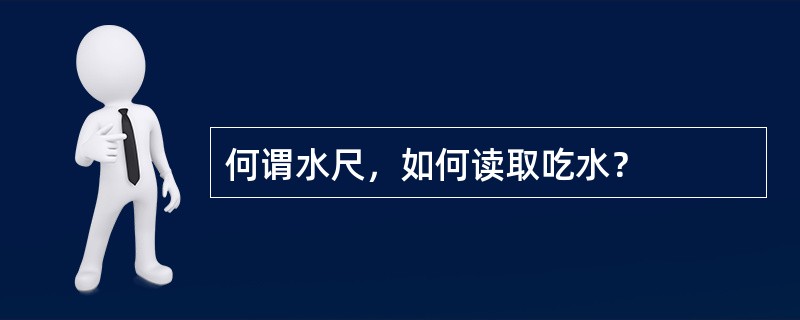 何谓水尺，如何读取吃水？